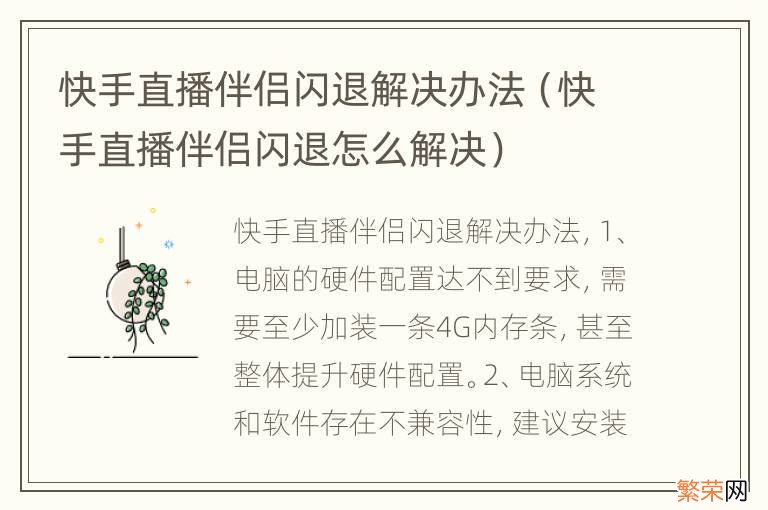 快手直播伴侣闪退解决办法（快手直播伴侣闪退怎么解决）

快手直播伴侣闪退解决办法，1、电脑的硬件配置达不到要求，需要至少加装一条4G内存条，甚至整体提升硬件配置。2、电脑系统和软件存在不兼容性，建议安装

繁荣网